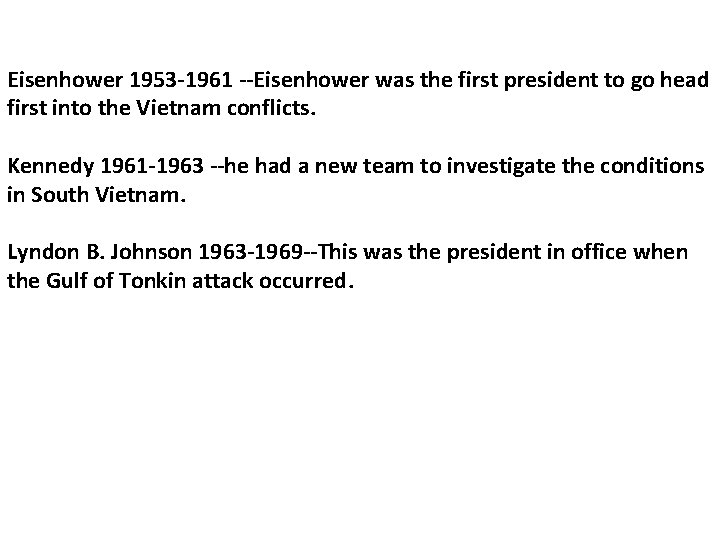 Eisenhower 1953-1961 --Eisenhower was the first president to go head first into the Vietnam conflicts.

Kennedy 1961-1963 --he had a new team to investigate the conditions in South Vietnam.

Lyndon B. Johnson 1963-1969--This was the president in office when the Gulf of Tonkin attack occurred.